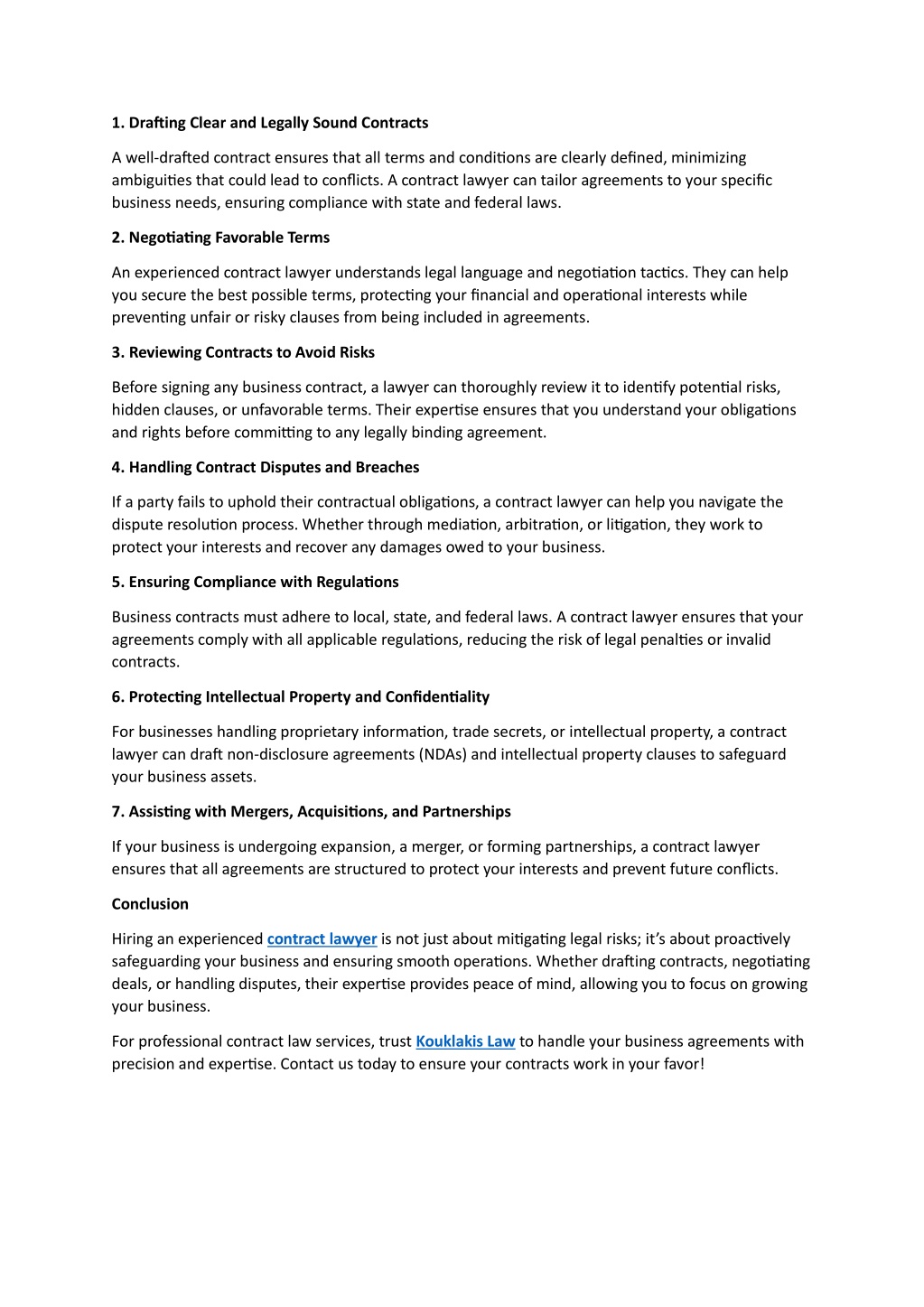 1. Drafting Clear and Legally Sound Contracts

A well-drafted contract ensures that all terms and conditions are clearly defined, minimizing ambiguities that could lead to conflicts. A contract lawyer can tailor agreements to your specific business needs, ensuring compliance with state and federal laws.

2. Negotiating Favorable Terms

An experienced contract lawyer understands legal language and negotiation tactics. They can help you secure the best possible terms, protecting your financial and operational interests while preventing unfair or risky clauses from being included in agreements.

3. Reviewing Contracts to Avoid Risks

Before signing any business contract, a lawyer can thoroughly review it to identify potential risks, hidden clauses, or unfavorable terms. Their expertise ensures that you understand your obligations and rights before committing to any legally binding agreement.

4. Handling Contract Disputes and Breaches

If a party fails to uphold their contractual obligations, a contract lawyer can help you navigate the dispute resolution process. Whether through mediation, arbitration, or litigation, they work to protect your interests and recover any damages owed to your business.

5. Ensuring Compliance with Regulations

Business contracts must adhere to local, state, and federal laws. A contract lawyer ensures that your agreements comply with all applicable regulations, reducing the risk of legal penalties or invalid contracts.

6. Protecting Intellectual Property and Confidentiality

For businesses handling proprietary information, trade secrets, or intellectual property, a contract lawyer can draft non-disclosure agreements (NDAs) and intellectual property clauses to safeguard your business assets.

7. Assisting with Mergers, Acquisitions, and Partnerships

If your business is undergoing expansion, a merger, or forming partnerships, a contract lawyer ensures that all agreements are structured to protect your interests and prevent future conflicts.

Conclusion

Hiring an experienced contract lawyer is not just about mitigating legal risks; it's about proactively safeguarding your business and ensuring smooth operations. Whether drafting contracts, negotiating deals, or handling disputes, their expertise provides peace of mind, allowing you to focus on growing your business.

For professional contract law services, trust Kouklakis Law to handle your business agreements with precision and expertise. Contact us today to ensure your contracts work in your favor!